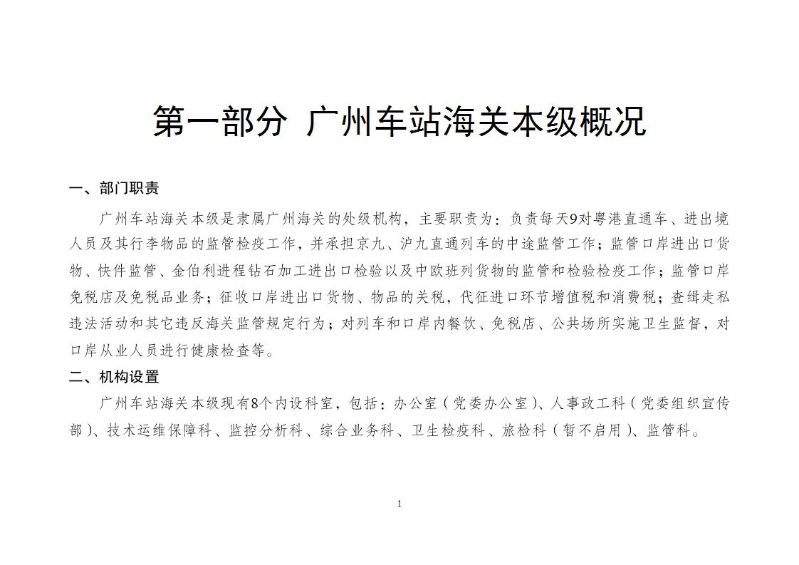 第一部分 广州车站海关本级概况

一、部门职责

广州车站海关本级是隶属广州海关的处级机构，主要职责为：负责每天9对粤港直通车、进出境人员及其行李物品的监管检疫工作，并承担京九、沪九直通列车的中途监管工作；监管口岸进出口货物、快件监管、金伯利进程钻石加工进出口检验以及中欧班列货物的监管和检验检疫工作；监管口岸免税店及免税品业务；征收口岸进出口货物、物品的关税，代征进口环节增值税和消费税；查缉走私违法活动和其它违反海关监管规定行为；对列车和口岸内餐饮、免税店、公共场所实施卫生监督，对口岸从业人员进行健康检查等。

二、机构设置

广州车站海关本级现有8个内设科室，包括：办公室（党委办公室）、人事政工科（党委组织宣传部）、技术运维保障科、监控分析科、综合业务科、卫生检疫科、旅检科（暂不启用）、监管科。

1